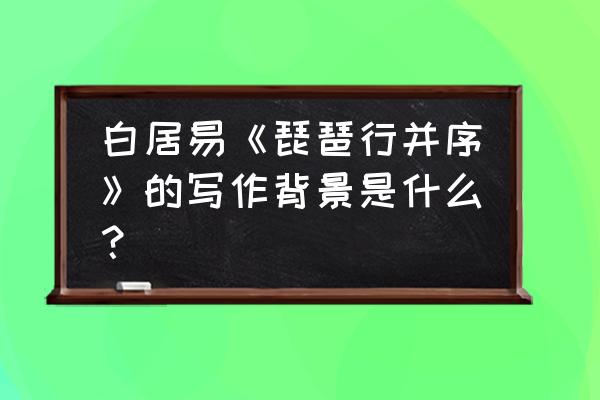 白居易《琵琶行并序》的写作背景是什么？